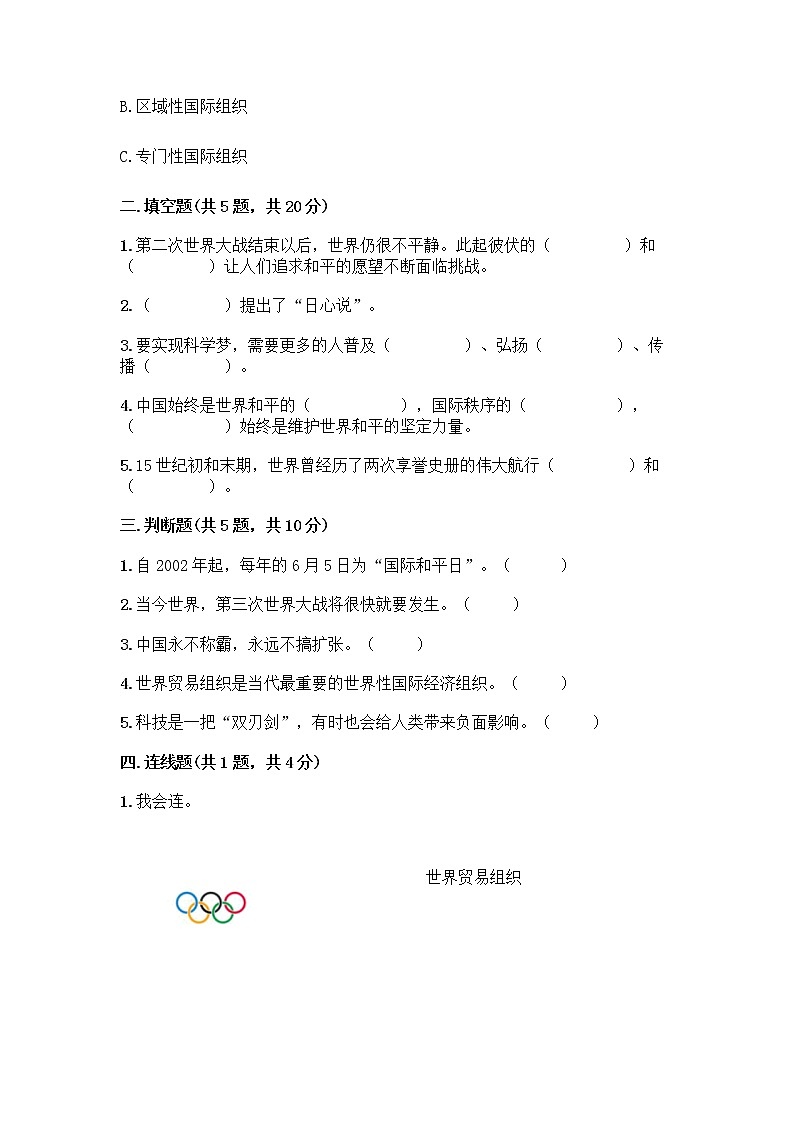 B.区域性国际组织

C.专门性国际组织

二.填空题(共5题，共20分)

1.第二次世界大战结束以后，世界仍很不平静。此起彼伏的（　　　　）和（　　　　）让人们追求和平的愿望不断面临挑战。

2.（　　　　）提出了“日心说”。

3.要实现科学梦，需要更多的人普及（　　　　）、弘扬（　　　　）、传播（　　　　）。

4.中国始终是世界和平的（　　　　），国际秩序的（　　　　），（　　　　）始终是维护世界和平的坚定力量。

5.15世纪初和末期，世界曾经历了两次享誉史册的伟大航行（　　　　）和（　　　　）。

三.判断题(共5题，共10分)

1.自2002年起，每年的6月5日为“国际和平日”。（　　）

2.当今世界，第三次世界大战将很快就要发生。（　　）

3.中国永不称霸，永远不搞扩张。（　　）

4.世界贸易组织是当代最重要的世界性国际经济组织。（　　）

5.科技是一把“双刃剑”，有时也会给人类带来负面影响。（　　）

四.连线题(共1题，共4分)

1.我会连。

世界贸易组织